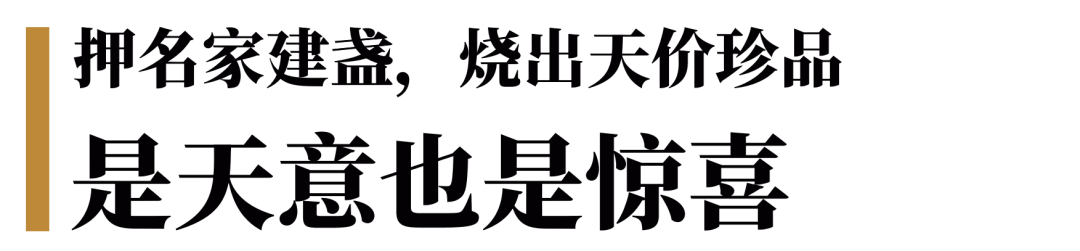 押名家建盏，烧出天价珍品

是天意也是惊喜